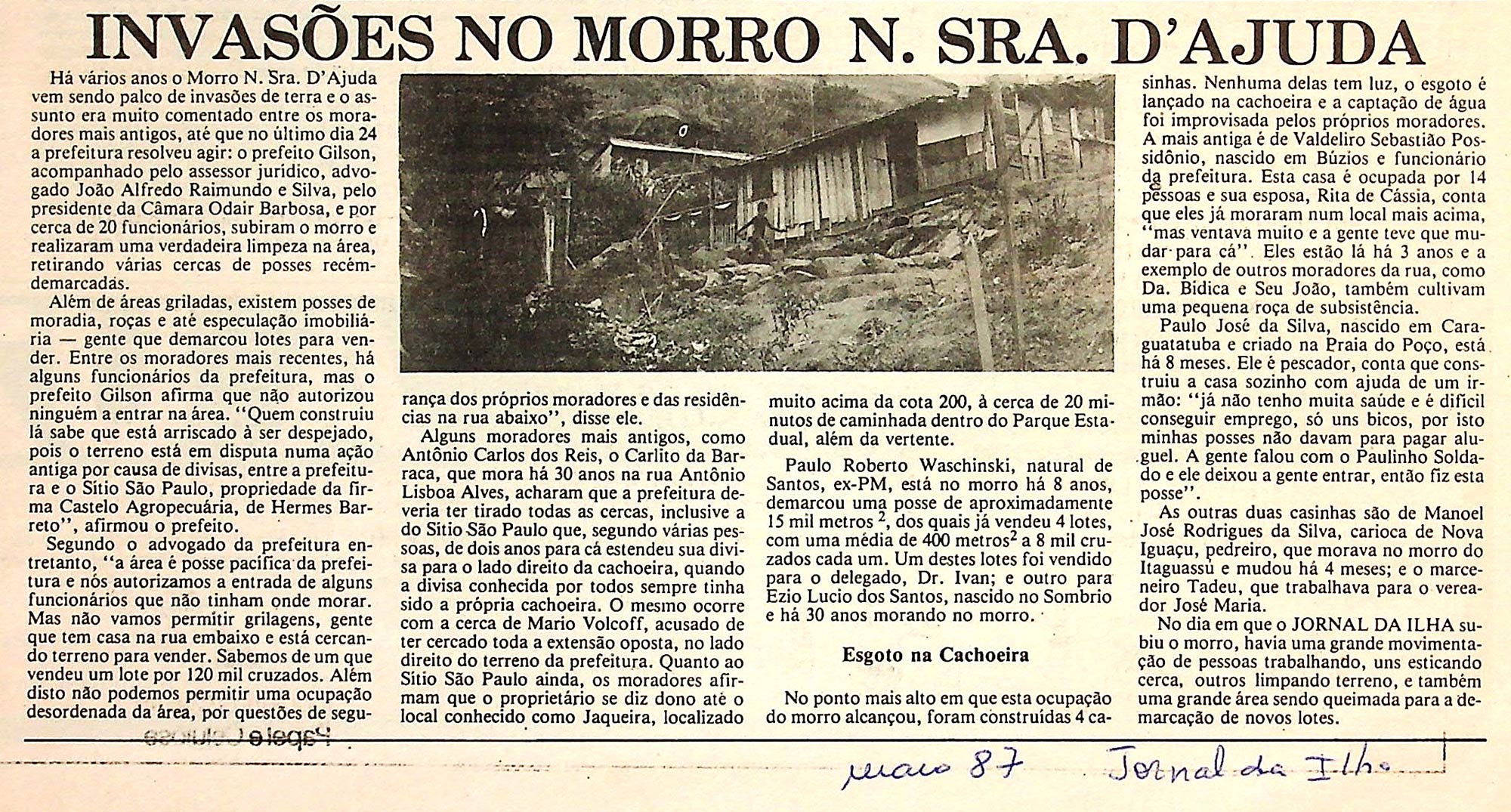 INVASÕES NO MORRO N. SRA. D'AJUDA

Há vários anos o Morro N. Sra. D'Ajuda vem sendo palco de invasões de terra e o assunto era muito comentado entre os moradores mais antigos, até que no último dia 24 a prefeitura resolveu agir: o prefeito Gilson, acompanhado pelo assessor jurídico, advogado João Alfredo Raimundo e Silva, pelo presidente da Câmara Odair Barbosa, e por cerca de 20 funcionários, subiram o morro e realizaram uma verdadeira limpeza na área, retirando várias cercas de posses recém-demarcadas.

Além de áreas griladas, existem posses de moradia, roças e até especulação imobiliária — gente que demarcou lotes para vender. Entre os moradores mais recentes, há alguns funcionários da prefeitura, mas o prefeito Gilson afirma que não autorizou ninguém a entrar na área. "Quem construiu lá sabe que está arriscado à ser despejado, pois o terreno está em disputa numa ação antiga por causa de divisas, entre a prefeitura e o Sítio São Paulo, propriedade da firma Castelo Agropecuária, de Hermes Barreto", afirmou o prefeito.

Segundo o advogado da prefeitura entretanto, "a área é posse pacífica da prefeitura e nós autorizamos a entrada de alguns funcionários que não tinham onde morar. Mas não vamos permitir grilagens, gente que tem casa na rua embaixo e está cercando terreno para vender. Sabemos de um que vendeu um lote por 120 mil cruzados. Além disto não podemos permitir uma ocupação desordenada da área, por questões de segurança dos próprios moradores e das residências na rua abaixo", disse ele.

Alguns moradores mais antigos, como Antônio Carlos dos Reis, o Carlito da Barraca, que mora há 30 anos na rua Antônio Lisboa Alves, acharam que a prefeitura deveria ter tirado todas as cercas, inclusive a do Sítio São Paulo que, segundo várias pessoas, de dois anos para cá estendeu sua divisa para o lado direito da cachoeira, quando a divisa conhecida por todos sempre tinha sido a própria cachoeira. O mesmo ocorre com a cerca de Mario Volcoff, acusado de ter cercado toda a extensão oposta, no lado direito do terreno da prefeitura. Quanto ao Sítio São Paulo ainda, os moradores afirmam que o proprietário se diz dono até o local conhecido como Jaqueira, localizado muito acima da cota 200, à cerca de 20 minutos de caminhada dentro do Parque Estadual, além da vertente.

Paulo Roberto Waschinski, natural de Santos, ex-PM, está no morro há 8 anos, demarcou uma posse de aproximadamente 15 mil metros $^2$, dos quais já vendeu 4 lotes, com uma média de 400 metros$^2$ a 8 mil cruzados cada um. Um destes lotes foi vendido para o delegado, Dr. Ivan; e outro para Ezio Lucio dos Santos, nascido no Sombrio e há 30 anos morando no morro.

Esgoto na Cachoeira

No ponto mais alto em que esta ocupação do morro alcançou, foram construídas 4 casinhas. Nenhuma delas tem luz, o esgoto é lançado na cachoeira e a captação de água foi improvisada pelos próprios moradores. A mais antiga é de Valdeliro Sebastião Possidônio, nascido em Búzios e funcionário da prefeitura. Esta casa é ocupada por 14 pessoas e sua esposa, Rita de Cássia, conta que eles já moraram num local mais acima, "mas ventava muito e a gente teve que mudar para cá". Eles estão lá há 3 anos e a exemplo de outros moradores da rua, como Da. Bidica e Seu João, também cultivam uma pequena roça de subsistência.

Paulo José da Silva, nascido em Caraguatatuba e criado na Praia do Poço, está há 8 meses. Ele é pescador, conta que construiu a casa sozinho com ajuda de um irmão: "já não tenho muita saúde e é difícil conseguir emprego, só uns bicos, por isto minhas posses não davam para pagar aluguel. A gente falou com o Paulinho Soldado e ele deixou a gente entrar, então fiz esta posse".

As outras duas casinhas são de Manoel José Rodrigues da Silva, carioca de Nova Iguaçu, pedreiro, que morava no morro do Itaguassú e mudou há 4 meses; e o marceneiro Tadeu, que trabalhava para o vereador José Maria.

No dia em que o JORNAL DA ILHA subiu o morro, havia uma grande movimentação de pessoas trabalhando, uns esticando cerca, outros limpando terreno, e também uma grande área sendo queimada para a demarcação de novos lotes.

maio 87 Jornal da Ilha